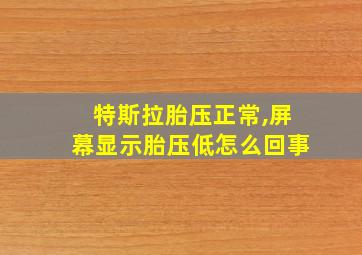 特斯拉胎压正常,屏幕显示胎压低怎么回事